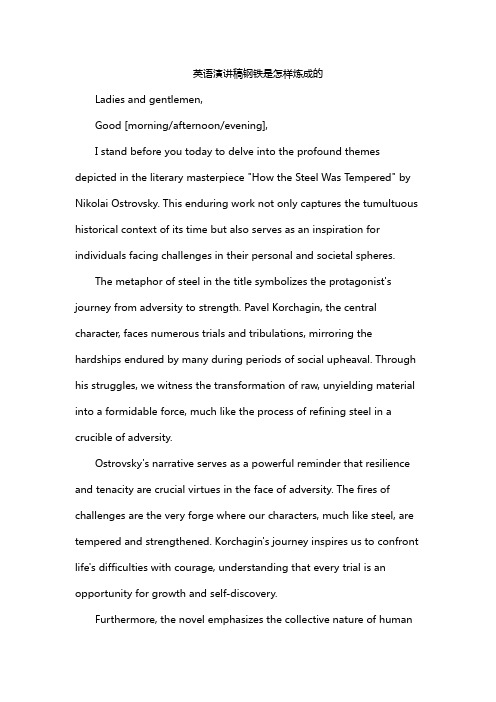 英语演讲稿钢铁是怎样炼成的

Ladies and gentlemen,

Good [morning/afternoon/evening],

I stand before you today to delve into the profound themes depicted in the literary masterpiece "How the Steel Was Tempered" by Nikolai Ostrovsky. This enduring work not only captures the tumultuous historical context of its time but also serves as an inspiration for individuals facing challenges in their personal and societal spheres.

The metaphor of steel in the title symbolizes the protagonist's journey from adversity to strength. Pavel Korchagin, the central character, faces numerous trials and tribulations, mirroring the hardships endured by many during periods of social upheaval. Through his struggles, we witness the transformation of raw, unyielding material into a formidable force, much like the process of refining steel in a crucible of adversity.

Ostrovsky's narrative serves as a powerful reminder that resilience and tenacity are crucial virtues in the face of adversity. The fires of challenges are the very forge where our characters, much like steel, are tempered and strengthened. Korchagin's journey inspires us to confront life's difficulties with courage, understanding that every trial is an opportunity for growth and self-discovery.

Furthermore, the novel emphasizes the collective nature of human